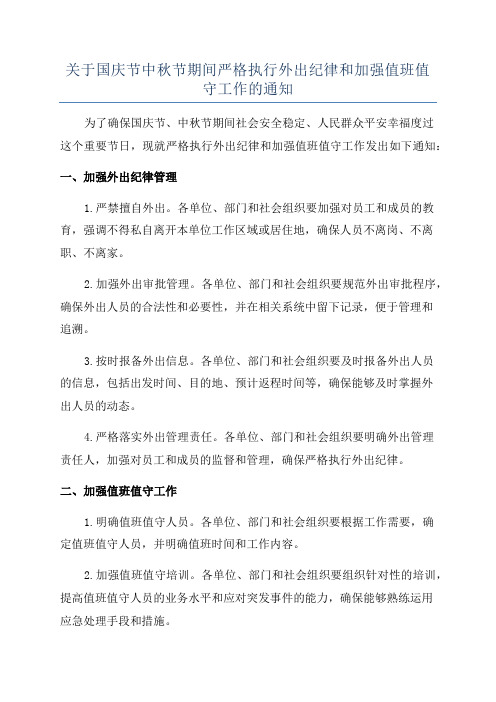 关于国庆节中秋节期间严格执行外出纪律和加强值班值守工作的通知

为了确保国庆节、中秋节期间社会安全稳定、人民群众平安幸福度过这个重要节日，现就严格执行外出纪律和加强值班值守工作发出如下通知：

一、加强外出纪律管理

1.严禁擅自外出。各单位、部门和社会组织要加强对员工和成员的教育，强调不得私自离开本单位工作区域或居住地，确保人员不离岗、不离职、不离家。

2.加强外出审批管理。各单位、部门和社会组织要规范外出审批程序，确保外出人员的合法性和必要性，并在相关系统中留下记录，便于管理和追溯。

3.按时报备外出信息。各单位、部门和社会组织要及时报备外出人员的信息，包括出发时间、目的地、预计返程时间等，确保能够及时掌握外出人员的动态。

4.严格落实外出管理责任。各单位、部门和社会组织要明确外出管理责任人，加强对员工和成员的监督和管理，确保严格执行外出纪律。

二、加强值班值守工作

1.明确值班值守人员。各单位、部门和社会组织要根据工作需要，确定值班值守人员，并明确值班时间和工作内容。

2.加强值班值守培训。各单位、部门和社会组织要组织针对性的培训，提高值班值守人员的业务水平和应对突发事件的能力，确保能够熟练运用应急处理手段和措施。